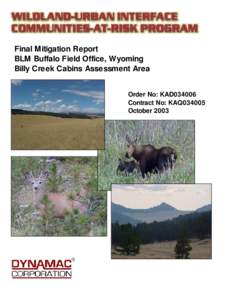 WILDLAND-URBAN INTERFACE
COMMUNITIES-AT-RISK PROGRAM

Final Mitigation Report
BLM Buffalo Field Office, Wyoming
Billy Creek Cabins Assessment Area

Order No: KAD034006
Contract No: KAQ034005
October 2003

DYNAMAC®
CORPORATION